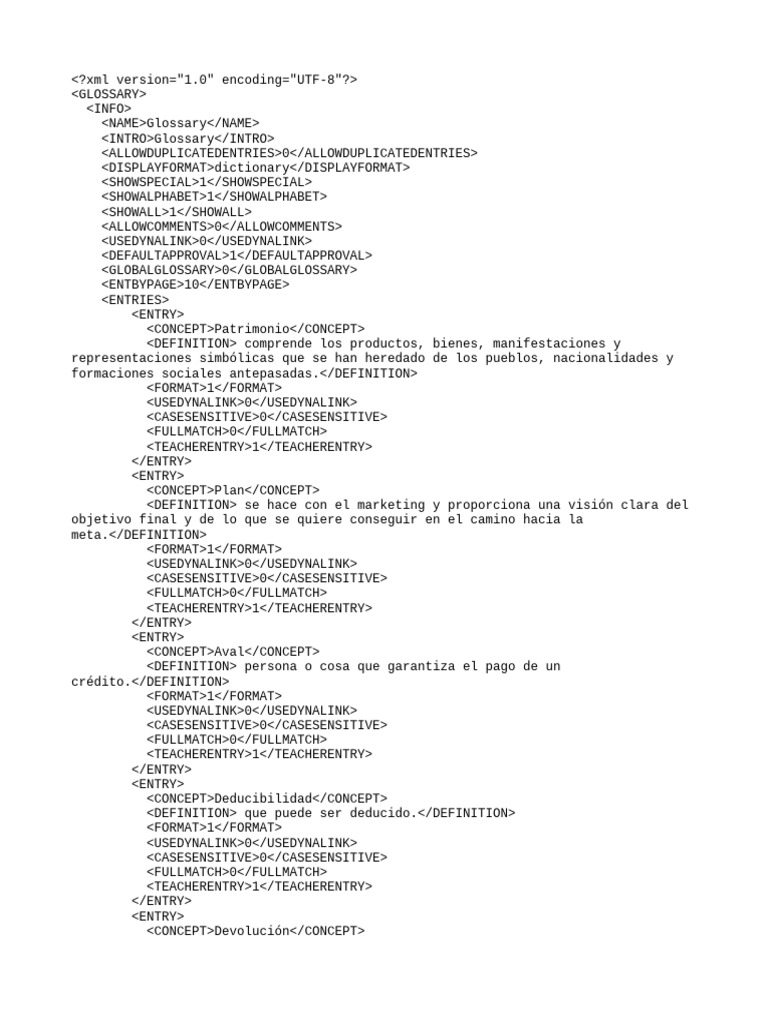 <?xml version="1.0" encoding="UTF-8"?>
<GLOSSARY>
<INFO>
<NAME>Glossary</NAME>
<INTRO>Glossary</INTRO>
<ALLOWDUPLICATEDENTRIES>0</ALLOWDUPLICATEDENTRIES>
<DISPLAYFORMAT>dictionary</DISPLAYFORMAT>
<SHOWSPECIAL>1</SHOWSPECIAL>
<SHOWALPHABET>1</SHOWALPHABET>
<SHOWALL>1</SHOWALL>
<ALLOWCOMMENTS>0</ALLOWCOMMENTS>
<USEDYNALINK>0</USEDYNALINK>
<DEFAULTAPPROVAL>1</DEFAULTAPPROVAL>
<GLOBALGLOSSARY>0</GLOBALGLOSSARY>
<ENTBYPAGE>10</ENTBYPAGE>
<ENTRIES>
<ENTRY>
<CONCEPT>Patrimonio</CONCEPT>
<DEFINITION> comprende los productos, bienes, manifestaciones y representaciones simbólicas que se han heredado de los pueblos, nacionalidades y formaciones sociales antepasadas.</DEFINITION>
<FORMAT>1</FORMAT>
<USEDYNALINK>0</USEDYNALINK>
<CASESENSITIVE>0</CASESENSITIVE>
<FULLMATCH>0</FULLMATCH>
<TEACHERENTRY>1</TEACHERENTRY>
</ENTRY>
<ENTRY>
<CONCEPT>Plan</CONCEPT>
<DEFINITION> se hace con el marketing y proporciona una visión clara del objetivo final y de lo que se quiere conseguir en el camino hacia la meta.</DEFINITION>
<FORMAT>1</FORMAT>
<USEDYNALINK>0</USEDYNALINK>
<CASESENSITIVE>0</CASESENSITIVE>
<FULLMATCH>0</FULLMATCH>
<TEACHERENTRY>1</TEACHERENTRY>
</ENTRY>
<ENTRY>
<CONCEPT>Aval</CONCEPT>
<DEFINITION> persona o cosa que garantiza el pago de un crédito.</DEFINITION>
<FORMAT>1</FORMAT>
<USEDYNALINK>0</USEDYNALINK>
<CASESENSITIVE>0</CASESENSITIVE>
<FULLMATCH>0</FULLMATCH>
<TEACHERENTRY>1</TEACHERENTRY>
</ENTRY>
<ENTRY>
<CONCEPT>Deducibilidad</CONCEPT>
<DEFINITION> que puede ser deducido.</DEFINITION>
<FORMAT>1</FORMAT>
<USEDYNALINK>0</USEDYNALINK>
<CASESENSITIVE>0</CASESENSITIVE>
<FULLMATCH>0</FULLMATCH>
<TEACHERENTRY>1</TEACHERENTRY>
</ENTRY>
<ENTRY>
<CONCEPT>Devolución</CONCEPT>